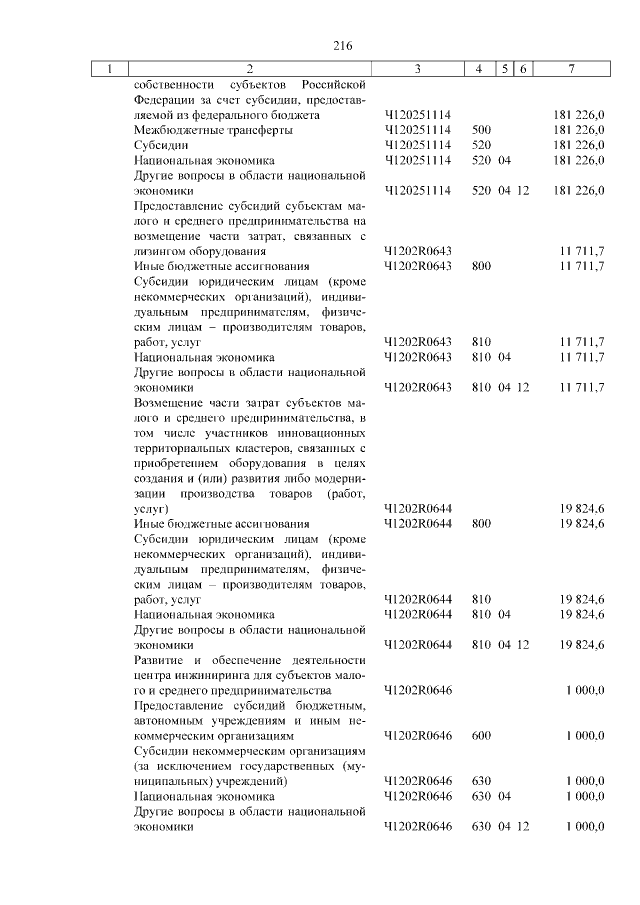 216

| 1 | 2 | 3 | 4 | 5 | 6 | 7 |
|---|---|---|---|---|---|---|
| | собственности субъектов Российской Федерации за счет субсидии, предоставляемой из федерального бюджета | Ч120251114 | | | | 181 226,0 |
| | Межбюджетные трансферты | Ч120251114 | 500 | | | 181 226,0 |
| | Субсидии | Ч120251114 | 520 | | | 181 226,0 |
| | Национальная экономика | Ч120251114 | 520 | 04 | | 181 226,0 |
| | Другие вопросы в области национальной экономики | Ч120251114 | 520 | 04 | 12 | 181 226,0 |
| | Предоставление субсидий субъектам малого и среднего предпринимательства на возмещение части затрат, связанных с лизингом оборудования | Ч1202R0643 | | | | 11 711,7 |
| | Иные бюджетные ассигнования | Ч1202R0643 | 800 | | | 11 711,7 |
| | Субсидии юридическим лицам (кроме некоммерческих организаций), индивидуальным предпринимателям, физическим лицам – производителям товаров, работ, услуг | Ч1202R0643 | 810 | | | 11 711,7 |
| | Национальная экономика | Ч1202R0643 | 810 | 04 | | 11 711,7 |
| | Другие вопросы в области национальной экономики | Ч1202R0643 | 810 | 04 | 12 | 11 711,7 |
| | Возмещение части затрат субъектов малого и среднего предпринимательства, в том числе участников инновационных территориальных кластеров, связанных с приобретением оборудования в целях создания и (или) развития либо модернизации производства товаров (работ, услуг) | Ч1202R0644 | | | | 19 824,6 |
| | Иные бюджетные ассигнования | Ч1202R0644 | 800 | | | 19 824,6 |
| | Субсидии юридическим лицам (кроме некоммерческих организаций), индивидуальным предпринимателям, физическим лицам – производителям товаров, работ, услуг | Ч1202R0644 | 810 | | | 19 824,6 |
| | Национальная экономика | Ч1202R0644 | 810 | 04 | | 19 824,6 |
| | Другие вопросы в области национальной экономики | Ч1202R0644 | 810 | 04 | 12 | 19 824,6 |
| | Развитие и обеспечение деятельности центра инжиниринга для субъектов малого и среднего предпринимательства | Ч1202R0646 | | | | 1 000,0 |
| | Предоставление субсидий бюджетным, автономным учреждениям и иным некоммерческим организациям | Ч1202R0646 | 600 | | | 1 000,0 |
| | Субсидии некоммерческим организациям (за исключением государственных (муниципальных) учреждений) | Ч1202R0646 | 630 | | | 1 000,0 |
| | Национальная экономика | Ч1202R0646 | 630 | 04 | | 1 000,0 |
| | Другие вопросы в области национальной экономики | Ч1202R0646 | 630 | 04 | 12 | 1 000,0 |